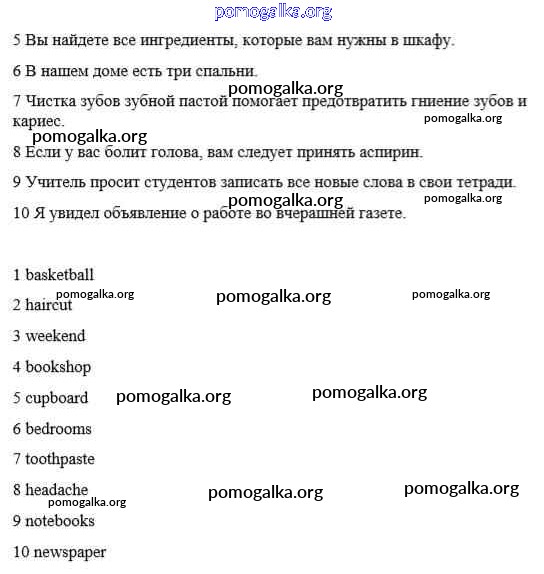 pomogalka.org

5 Вы найдете все ингредиенты, которые вам нужны в шкафу.

6 В нашем доме есть три спальни.

pomogalka.org

7 Чистка зубов зубной пастой помогает предотвратить гниение зубов и кариес.

pomogalka.org

pomogalka.org

8 Если у вас болит голова, вам следует принять аспирин.

9 Учитель просит студентов записать все новые слова в свои тетради.

pomogalka.org pomogalka.org

10 Я увидел объявление о работе во вчерашней газете.

1 basketball

pomogalka.org pomogalka.org pomogalka.org

2 haircut

3 weekend

4 bookshop

5 cupboard pomogalka.org pomogalka.org

6 bedrooms

7 toothpaste

8 headache pomogalka.org pomogalka.org

pomogalka.org

9 notebooks

10 newspaper